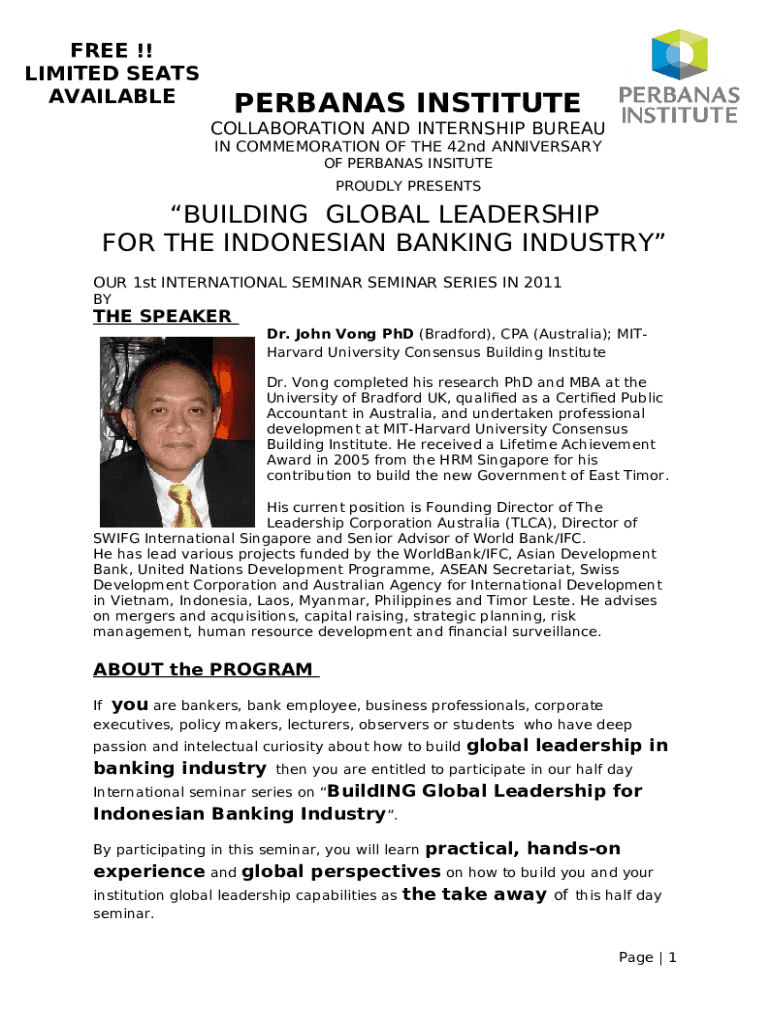 FREE !!
LIMITED SEATS
AVAILABLE

PERBANAS INSTITUTE

PERBANAS INSTITUTE
COLLABORATION AND INTERNSHIP BUREAU
IN COMMEMORATION OF THE 42nd ANNIVERSARY
OF PERBANAS INSITUTE
PROUDLY PRESENTS

“BUILDING GLOBAL LEADERSHIP FOR THE INDONESIAN BANKING INDUSTRY”

OUR 1st INTERNATIONAL SEMINAR SEMINAR SERIES IN 2011
BY

THE SPEAKER

Dr. John Vong PhD (Bradford), CPA (Australia); MIT-Harvard University Consensus Building Institute

Dr. Vong completed his research PhD and MBA at the University of Bradford UK, qualified as a Certified Public Accountant in Australia, and undertaken professional development at MIT-Harvard University Consensus Building Institute. He received a Lifetime Achievement Award in 2005 from the HRM Singapore for his contribution to build the new Government of East Timor.

His current position is Founding Director of The Leadership Corporation Australia (TLCA), Director of SWIFG International Singapore and Senior Advisor of World Bank/IFC.
He has lead various projects funded by the WorldBank/IFC, Asian Development Bank, United Nations Development Programme, ASEAN Secretariat, Swiss Development Corporation and Australian Agency for International Development in Vietnam, Indonesia, Laos, Myanmar, Philippines and Timor Leste. He advises on mergers and acquisitions, capital raising, strategic planning, risk management, human resource development and financial surveillance.

ABOUT the PROGRAM

If you are bankers, bank employee, business professionals, corporate executives, policy makers, lecturers, observers or students who have deep passion and intelectual curiosity about how to build global leadership in banking industry then you are entitled to participate in our half day International seminar series on “BuildING Global Leadership for Indonesian Banking Industry”.

By participating in this seminar, you will learn practical, hands-on experience and global perspectives on how to build you and your institution global leadership capabilities as the take away of this half day seminar.

Page | 1